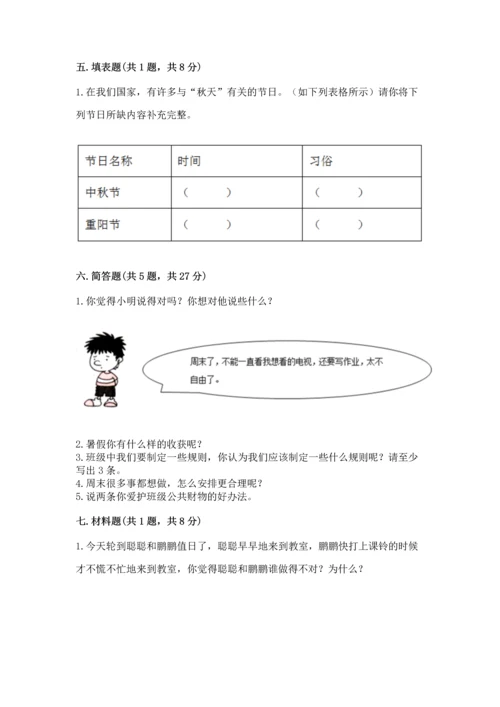 五. 填表题（共 1 题，共 8 分）

1. 在我们国家，有许多与“秋天”有关的节日。（如下列表格所示）请你将下列节日所缺内容补充完整。

| 节日名称 | 时间 | 习俗 |
|---|---|---|
| 中秋节 | （　　） | （　　） |
| 重阳节 | （　　） | （　　） |

六. 简答题（共 5 题，共 27 分）

1. 你觉得小明说得对吗？你想对他说些什么？

周末了，不能一直看我想看的电视，还要写作业，太不自由了。

2. 暑假你有什么样的收获呢？
3. 班级中我们要制定一些规则，你认为我们应该制定一些什么规则呢？请至少写出 3 条。
4. 周末很多事都想做，怎么安排更合理呢？
5. 说两条你爱护班级公共财物的好办法。

七. 材料题（共 1 题，共 8 分）

1. 今天轮到聪聪和鹏鹏值日了，聪聪早早地来到教室，鹏鹏快打上课铃的时候才不慌不忙地来到教室，你觉得聪聪和鹏鹏谁做得不对？为什么？